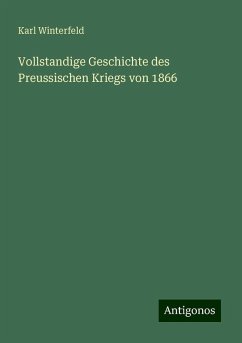 Karl Winterfeld

Vollstandige Geschichte des Preussischen Kriegs von 1866

Antigonos